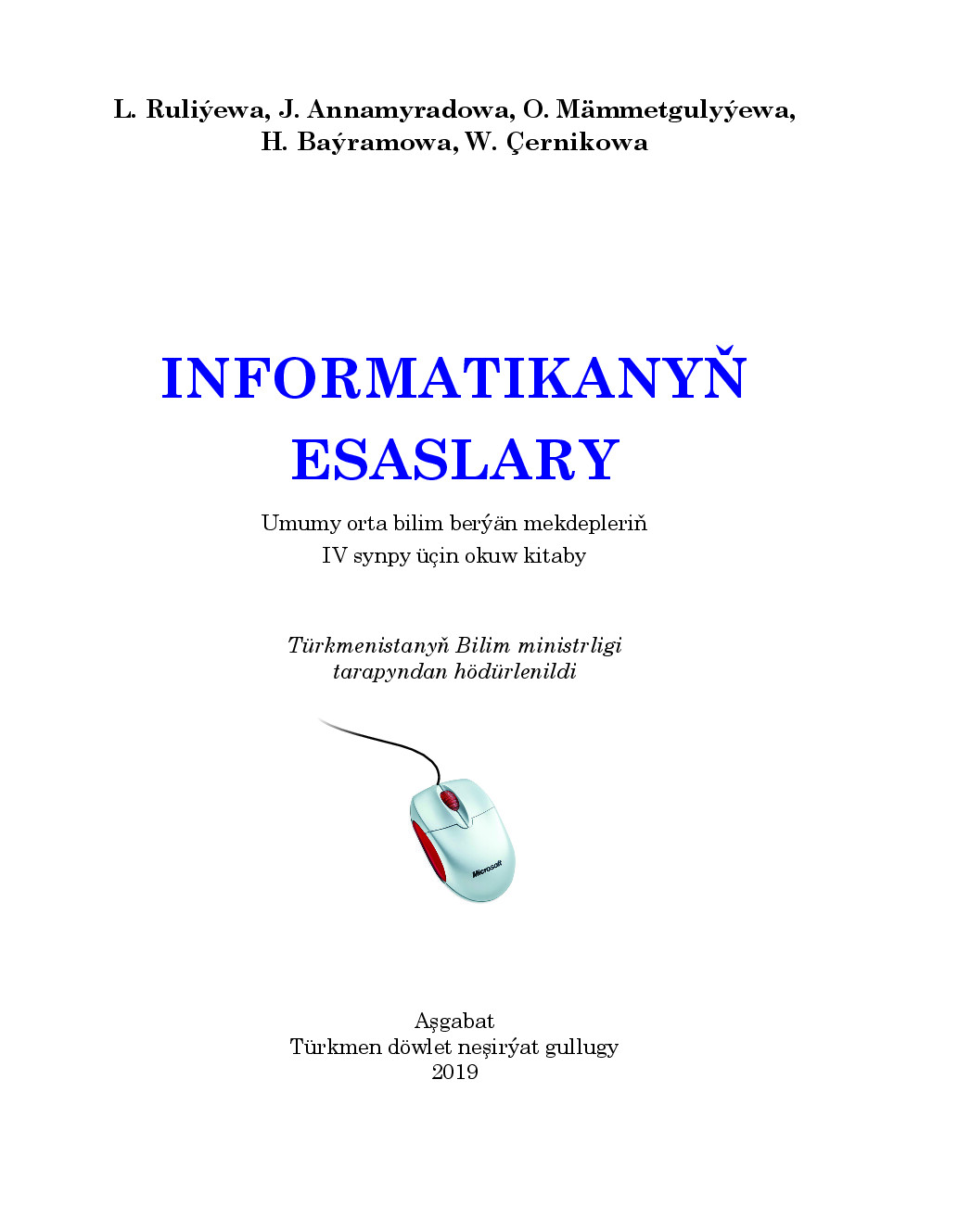 L. Ruliýewa, J. Annamyradowa, O. Mämmetgulyýewa, H. Baýramowa, W. Çernikowa

INFORMATIKANYŇ ESASLARY

Umumy orta bilim berýän mekdepleriň IV synpy üçin okuw kitaby

Türkmenistanyň Bilim ministrligi tarapyndan hödürlenildi

Microsoft

Aşgabat
Türkmen döwlet neşirýat gullugy
2019